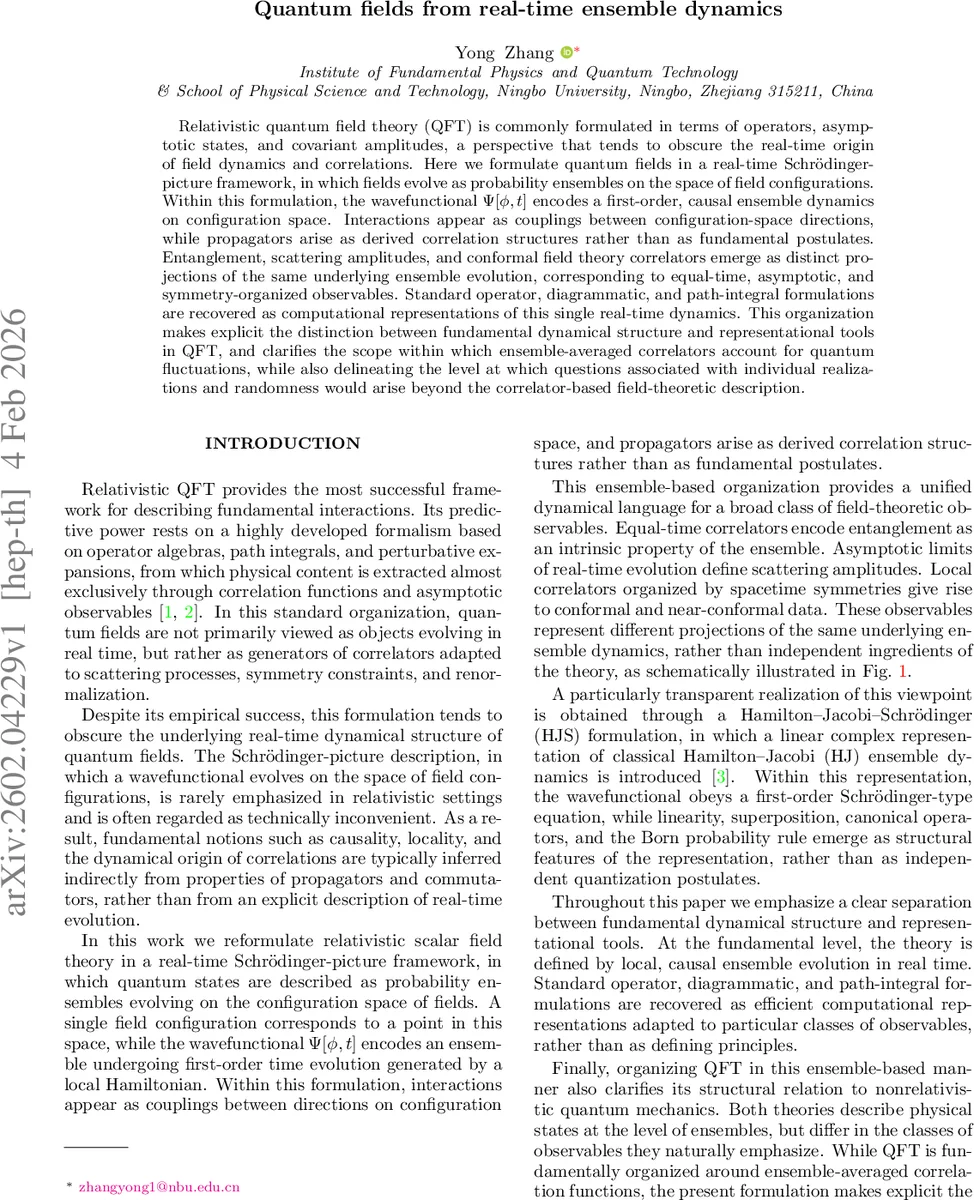 Quantum fields from real-time ensemble dynamics

Yong Zhang *
Institute of Fundamental Physics and Quantum Technology
& School of Physical Science and Technology, Ningbo University, Ningbo, Zhejiang 315211, China

Relativistic quantum field theory (QFT) is commonly formulated in terms of operators, asymptotic states, and covariant amplitudes, a perspective that tends to obscure the real-time origin of field dynamics and correlations. Here we formulate quantum fields in a real-time Schrödinger-picture framework, in which fields evolve as probability ensembles on the space of field configurations. Within this formulation, the wavefunctional $\Psi[\phi, t]$ encodes a first-order, causal ensemble dynamics on configuration space. Interactions appear as couplings between configuration-space directions, while propagators arise as derived correlation structures rather than as fundamental postulates. Entanglement, scattering amplitudes, and conformal field theory correlators emerge as distinct projections of the same underlying ensemble evolution, corresponding to equal-time, asymptotic, and symmetry-organized observables. Standard operator, diagrammatic, and path-integral formulations are recovered as computational representations of this single real-time dynamics. This organization makes explicit the distinction between fundamental dynamical structure and representational tools in QFT, and clarifies the scope within which ensemble-averaged correlators account for quantum fluctuations, while also delineating the level at which questions associated with individual realizations and randomness would arise beyond the correlator-based field-theoretic description.

arXiv:2602.04229v1 [hep-th] 4 Feb 2026

INTRODUCTION

Relativistic QFT provides the most successful framework for describing fundamental interactions. Its predictive power rests on a highly developed formalism based on operator algebras, path integrals, and perturbative expansions, from which physical content is extracted almost exclusively through correlation functions and asymptotic observables [1, 2]. In this standard organization, quantum fields are not primarily viewed as objects evolving in real time, but rather as generators of correlators adapted to scattering processes, symmetry constraints, and renormalization.

Despite its empirical success, this formulation tends to obscure the underlying real-time dynamical structure of quantum fields. The Schrödinger-picture description, in which a wavefunctional evolves on the space of field configurations, is rarely emphasized in relativistic settings and is often regarded as technically inconvenient. As a result, fundamental notions such as causality, locality, and the dynamical origin of correlations are typically inferred indirectly from properties of propagators and commutators, rather than from an explicit description of real-time evolution.

In this work we reformulate relativistic scalar field theory in a real-time Schrödinger-picture framework, in which quantum states are described as probability ensembles evolving on the configuration space of fields. A single field configuration corresponds to a point in this space, while the wavefunctional $\Psi[\phi, t]$ encodes an ensemble undergoing first-order time evolution generated by a local Hamiltonian. Within this formulation, interactions appear as couplings between directions on configuration

* zhangyong1@nbu.edu.cn

space, and propagators arise as derived correlation structures rather than as fundamental postulates.

This ensemble-based organization provides a unified dynamical language for a broad class of field-theoretic observables. Equal-time correlators encode entanglement as an intrinsic property of the ensemble. Asymptotic limits of real-time evolution define scattering amplitudes. Local correlators organized by spacetime symmetries give rise to conformal and near-conformal data. These observables represent different projections of the same underlying ensemble dynamics, rather than independent ingredients of the theory, as schematically illustrated in Fig. 1.

A particularly transparent realization of this viewpoint is obtained through a Hamilton–Jacobi–Schrödinger (HJS) formulation, in which a linear complex representation of classical Hamilton–Jacobi (HJ) ensemble dynamics is introduced [3]. Within this representation, the wavefunctional obeys a first-order Schrödinger-type equation, while linearity, superposition, canonical operators, and the Born probability rule emerge as structural features of the representation, rather than as independent quantization postulates.

Throughout this paper we emphasize a clear separation between fundamental dynamical structure and representational tools. At the fundamental level, the theory is defined by local, causal ensemble evolution in real time. Standard operator, diagrammatic, and path-integral formulations are recovered as efficient computational representations adapted to particular classes of observables, rather than as defining principles.

Finally, organizing QFT in this ensemble-based manner also clarifies its structural relation to nonrelativistic quantum mechanics. Both theories describe physical states at the level of ensembles, but differ in the classes of observables they naturally emphasize. While QFT is fundamentally organized around ensemble-averaged correlation functions, the present formulation makes explicit the